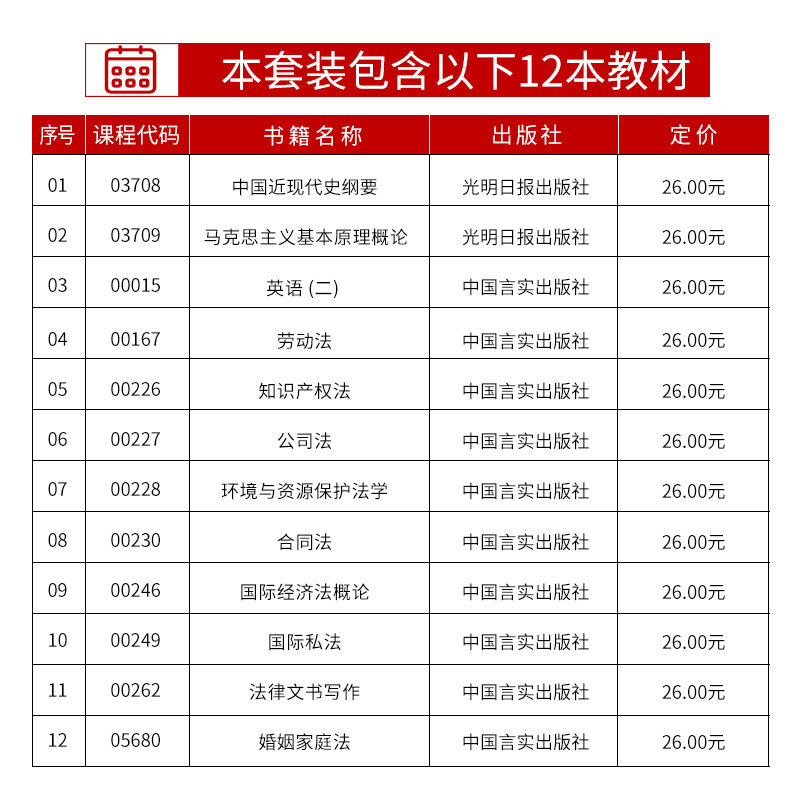 本套装包含以下12本教材

| 序号 | 课程代码 | 书籍名称 | 出版社 | 定价 |
|---|---|---|---|---|
| 01 | 03708 | 中国近现代史纲要 | 光明日报出版社 | 26.00元 |
| 02 | 03709 | 马克思主义基本原理概论 | 光明日报出版社 | 26.00元 |
| 03 | 00015 | 英语 (二) | 中国言实出版社 | 26.00元 |
| 04 | 00167 | 劳动法 | 中国言实出版社 | 26.00元 |
| 05 | 00226 | 知识产权法 | 中国言实出版社 | 26.00元 |
| 06 | 00227 | 公司法 | 中国言实出版社 | 26.00元 |
| 07 | 00228 | 环境与资源保护法学 | 中国言实出版社 | 26.00元 |
| 08 | 00230 | 合同法 | 中国言实出版社 | 26.00元 |
| 09 | 00246 | 国际经济法概论 | 中国言实出版社 | 26.00元 |
| 10 | 00249 | 国际私法 | 中国言实出版社 | 26.00元 |
| 11 | 00262 | 法律文书写作 | 中国言实出版社 | 26.00元 |
| 12 | 05680 | 婚姻家庭法 | 中国言实出版社 | 26.00元 |